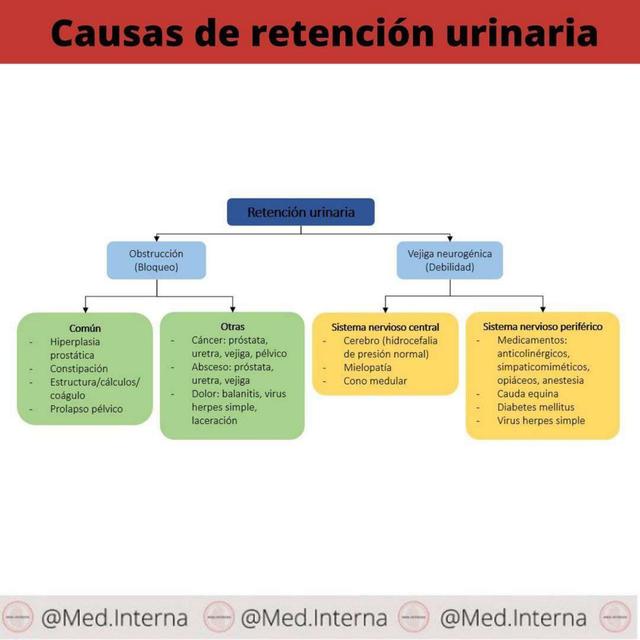 Causas de retención urinaria

Retención urinaria

Obstrucción (Bloqueo)

Vejiga neurogénica (Debilidad)

Común
- Hiperplasia prostática
- Constipación
- Estructura/cálculos/coágulo
- Prolapso pélvico

Otras
- Cáncer: próstata, uretra, vejiga, pélvico
- Absceso: próstata, uretra, vejiga
- Dolor: balanitis, virus herpes simple, laceración

Sistema nervioso central
- Cerebro (hidrocefalia de presión normal)
- Mielopatía
- Cono medular

Sistema nervioso periférico
- Medicamentos: anticolinérgicos, simpaticomiméticos, opiáceos, anestesia
- Cauda equina
- Diabetes mellitus
- Virus herpes simple

@Med.Interna @Med.Interna @Med.Interna